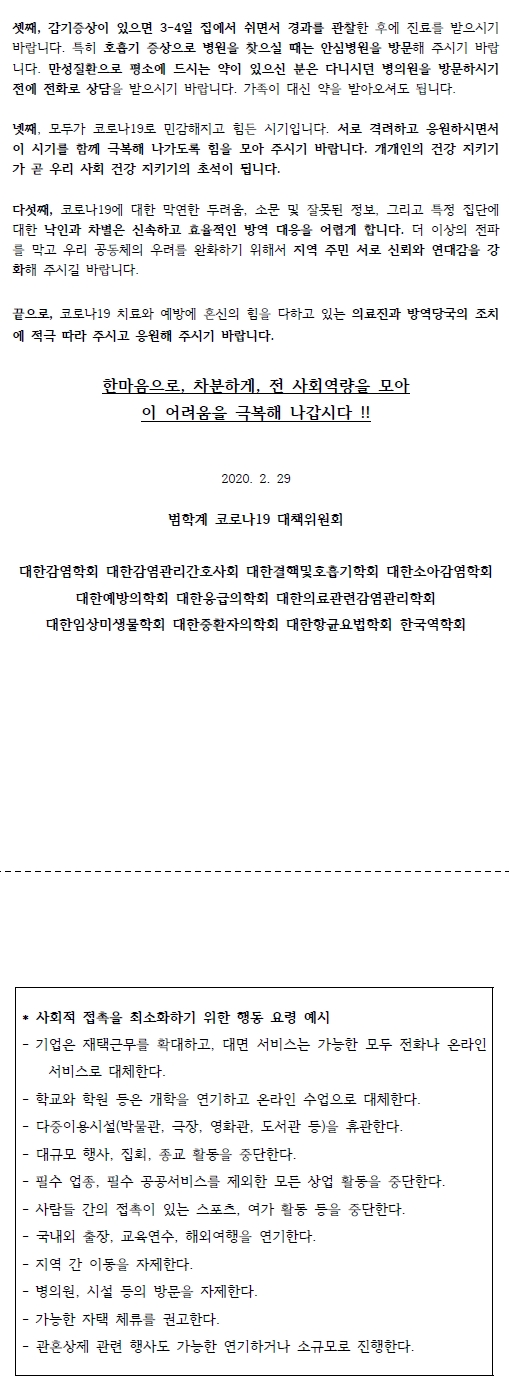 셋째, 감기증상이 있으면 3-4일 집에서 쉬면서 경과를 관찰한 후에 진료를 받으시기 바랍니다. 특히 호흡기 증상으로 병원을 찾으실 때는 안심병원을 방문해 주시기 바랍니다. 만성질환으로 평소에 드시는 약이 있으신 분은 다니시던 병의원을 방문하시기 전에 전화로 상담을 받으시기 바랍니다. 가족이 대신 약을 받아오셔도 됩니다.

넷째, 모두가 코로나19로 민감해지고 힘든 시기입니다. 서로 격려하고 응원하시면서 이 시기를 함께 극복해 나가도록 힘을 모아 주시기 바랍니다. 개개인의 건강 지키기가 곧 우리 사회 건강 지키기의 초석이 됩니다.

다섯째, 코로나19에 대한 막연한 두려움, 소문 및 잘못된 정보, 그리고 특정 집단에 대한 낙인과 차별은 신속하고 효율적인 방역 대응을 어렵게 합니다. 더 이상의 전파를 막고 우리 공동체의 우려를 완화하기 위해서 지역 주민 서로 신뢰와 연대감을 강화해 주시길 바랍니다.

끝으로, 코로나19 치료와 예방에 혼신의 힘을 다하고 있는 의료진과 방역당국의 조치에 적극 따라 주시고 응원해 주시기 바랍니다.

한마음으로, 차분하게, 전 사회역량을 모아
이 어려움을 극복해 나갑시다 !!

2020. 2. 29

범학계 코로나19 대책위원회

대한감염학회 대한감염관리간호사회 대한결핵및호흡기학회 대한소아감염학회
대한예방의학회 대한응급의학회 대한의료관련감염관리학회
대한임상미생물학회 대한중환자의학회 대한항균요법학회 한국역학회

* 사회적 접촉을 최소화하기 위한 행동 요령 예시
- 기업은 재택근무를 확대하고, 대면 서비스는 가능한 모두 전화나 온라인 서비스로 대체한다.
- 학교와 학원 등은 개학을 연기하고 온라인 수업으로 대체한다.
- 다중이용시설(박물관, 극장, 영화관, 도서관 등)을 휴관한다.
- 대규모 행사, 집회, 종교 활동을 중단한다.
- 필수 업종, 필수 공공서비스를 제외한 모든 상업 활동을 중단한다.
- 사람들 간의 접촉이 있는 스포츠, 여가 활동 등을 중단한다.
- 국내외 출장, 교육연수, 해외여행을 연기한다.
- 지역 간 이동을 자제한다.
- 병의원, 시설 등의 방문을 자제한다.
- 가능한 자택 체류를 권고한다.
- 관혼상제 관련 행사도 가능한 연기하거나 소규모로 진행한다.